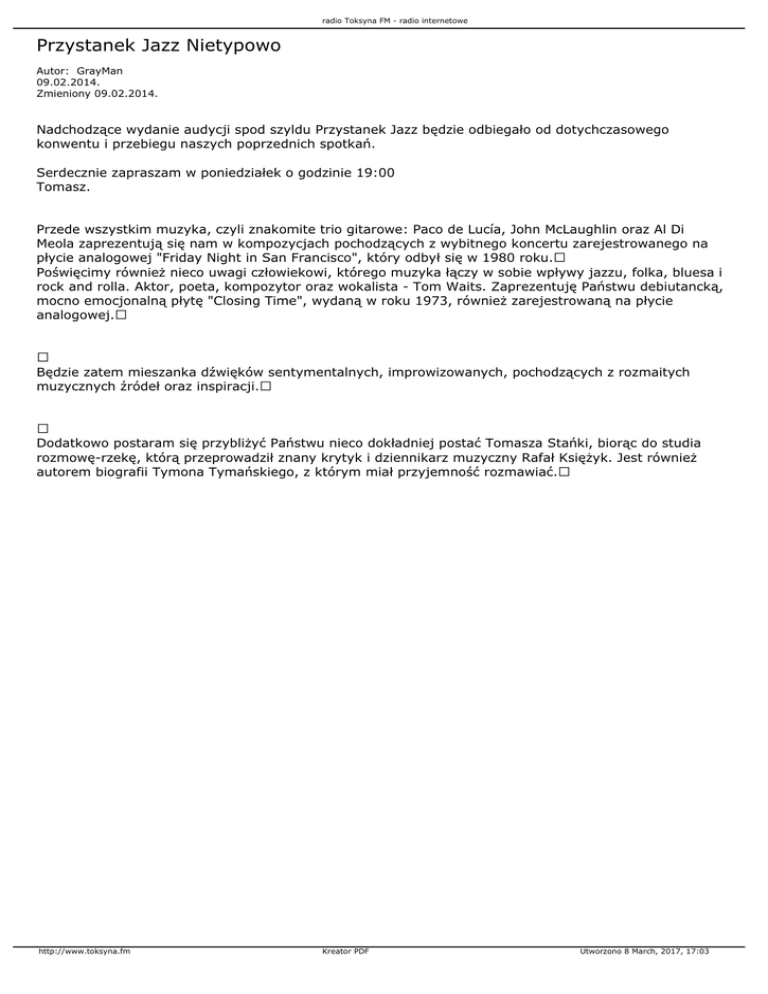 radio Toksyna FM - radio internetowe

Przystanek Jazz Nietypowo

Autor: GrayMan
09.02.2014.
Zmieniony 09.02.2014.

Nadchodzące wydanie audycji spod szyldu Przystanek Jazz będzie odbiegało od dotychczasowego konwentu i przebiegu naszych poprzednich spotkań.

Serdecznie zapraszam w poniedziałek o godzinie 19:00
Tomasz.

Przede wszystkim muzyka, czyli znakomite trio gitarowe: Paco de Lucía, John McLaughlin oraz Al Di Meola zaprezentują się nam w kompozycjach pochodzących z wybitnego koncertu zarejestrowanego na płycie analogowej "Friday Night in San Francisco", który odbył się w 1980 roku.□
Poświęcimy również nieco uwagi człowiekowi, którego muzyka łączy w sobie wpływy jazzu, folka, bluesa i rock and rolla. Aktor, poeta, kompozytor oraz wokalista - Tom Waits. Zaprezentuję Państwu debiutancką, mocno emocjonalną płytę "Closing Time", wydaną w roku 1973, również zarejestrowaną na płycie analogowej.□

□
Będzie zatem mieszanka dźwięków sentymentalnych, improwizowanych, pochodzących z rozmaitych muzycznych źródeł oraz inspiracji.□

□
Dodatkowo postaram się przybliżyć Państwu nieco dokładniej postać Tomasza Stańki, biorąc do studia rozmowę-rzekę, którą przeprowadził znany krytyk i dziennikarz muzyczny Rafał Księżyk. Jest również autorem biografii Tymona Tymańskiego, z którym miał przyjemność rozmawiać.□

http://www.toksyna.fm Kreator PDF Utworzono 8 March, 2017, 17:03